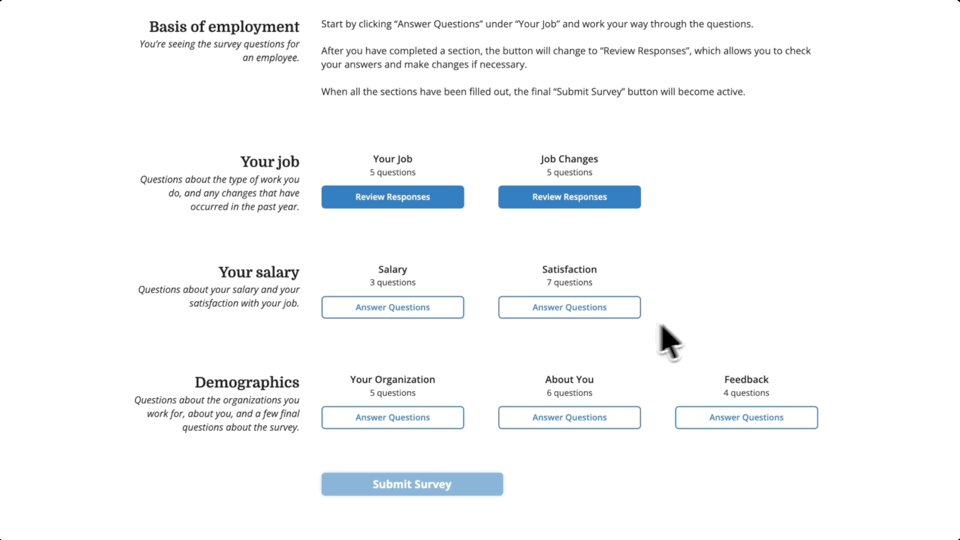 Basis of employment
You're seeing the survey questions for an employee.

Start by clicking "Answer Questions" under "Your Job" and work your way through the questions.

After you have completed a section, the button will change to "Review Responses", which allows you to check your answers and make changes if necessary.

When all the sections have been filled out, the final "Submit Survey" button will become active.

Your job
Questions about the type of work you do, and any changes that have occurred in the past year.

Your Job
5 questions
Review Responses

Job Changes
5 questions
Review Responses

Your salary
Questions about your salary and your satisfaction with your job.

Salary
3 questions
Answer Questions

Satisfaction
7 questions
Answer Questions

Demographics
Questions about the organizations you work for, about you, and a few final questions about the survey.

Your Organization
5 questions
Answer Questions

About You
6 questions
Answer Questions

Feedback
4 questions
Answer Questions

Submit Survey